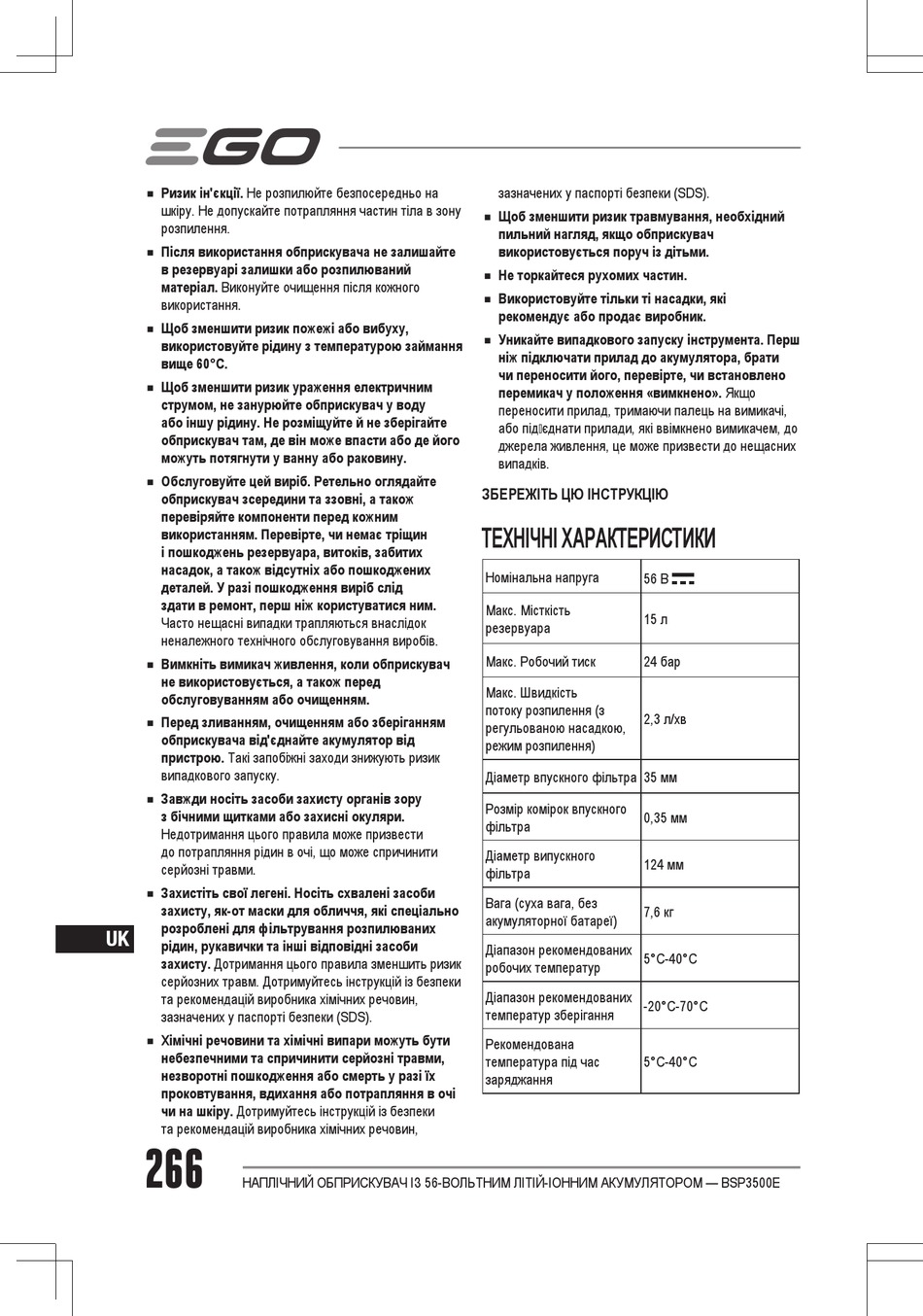 EGO

■ **Ризик ін'єкції.** Не розпилюйте безпосередньо на шкіру. Не допускайте потрапляння частин тіла в зону розпилення.

■ **Після використання обприскувача не залишайте в резервуарі залишки або розпилюваний матеріал.** Виконуйте очищення після кожного використання.

■ **Щоб зменшити ризик пожежі або вибуху, використовуйте рідину з температурою займання вище 60°C.**

■ **Щоб зменшити ризик ураження електричним струмом, не занурюйте обприскувач у воду або іншу рідину. Не розміщуйте й не зберігайте обприскувач там, де він може впасти або де його можуть потягнути у ванну або раковину.**

■ **Обслуговуйте цей виріб. Ретельно оглядайте обприскувач зсередини та ззовні, а також перевіряйте компоненти перед кожним використанням. Перевірте, чи немає тріщин і пошкоджень резервуара, витоків, забитих насадок, а також відсутніх або пошкоджених деталей. У разі пошкодження виріб слід здати в ремонт, перш ніж користуватися ним.** Часто нещасні випадки трапляються внаслідок неналежного технічного обслуговування виробів.

■ **Вимкніть вимикач живлення, коли обприскувач не використовується, а також перед обслуговуванням або очищенням.**

■ **Перед зливанням, очищенням або зберіганням обприскувача від'єднайте акумулятор від пристрою.** Такі запобіжні заходи знижують ризик випадкового запуску.

■ **Завжди носіть засоби захисту органів зору з бічними щитками або захисні окуляри.** Недотримання цього правила може призвести до потрапляння рідин в очі, що може спричинити серйозні травми.

■ **Захистіть свої легені. Носіть схвалені засоби захисту, як-от маски для обличчя, які спеціально розроблені для фільтрування розпилюваних рідин, рукавички та інші відповідні засоби захисту.** Дотримання цього правила зменшить ризик серйозних травм. Дотримуйтесь інструкцій із безпеки та рекомендацій виробника хімічних речовин, зазначених у паспорті безпеки (SDS).

■ **Хімічні речовини та хімічні випари можуть бути небезпечними та спричинити серйозні травми, незворотні пошкодження або смерть у разі їх проковтування, вдихання або потрапляння в очі чи на шкіру.** Дотримуйтесь інструкцій із безпеки та рекомендацій виробника хімічних речовин, зазначених у паспорті безпеки (SDS).

■ **Щоб зменшити ризик травмування, необхідний пильний нагляд, якщо обприскувач використовується поруч із дітьми.**

■ **Не торкайтеся рухомих частин.**

■ **Використовуйте тільки ті насадки, які рекомендує або продає виробник.**

■ **Уникайте випадкового запуску інструмента. Перш ніж підключати прилад до акумулятора, брати чи переносити його, перевірте, чи встановлено перемикач у положення «вимкнено».** Якщо переносити прилад, тримаючи палець на вимикачі, або під'єднати прилади, які ввімкнено вимикачем, до джерела живлення, це може призвести до нещасних випадків.

ЗБЕРЕЖІТЬ ЦЮ ІНСТРУКЦІЮ

ТЕХНІЧНІ ХАРАКТЕРИСТИКИ

| Номінальна напруга | 56 В ⎓ |
|---|---|
| Макс. Місткість резервуара | 15 л |
| Макс. Робочий тиск | 24 бар |
| Макс. Швидкість потоку розпилення (з регульованою насадкою, режим розпилення) | 2,3 л/хв |
| Діаметр впускного фільтра | 35 мм |
| Розмір комірок впускного фільтра | 0,35 мм |
| Діаметр випускного фільтра | 124 мм |
| Вага (суха вага, без акумуляторної батареї) | 7,6 кг |
| Діапазон рекомендованих робочих температур | 5°C-40°C |
| Діапазон рекомендованих температур зберігання | -20°C-70°C |
| Рекомендована температура під час заряджання | 5°C-40°C |

UK

266 НАПЛІЧНИЙ ОБПРИСКУВАЧ ІЗ 56-ВОЛЬТНИМ ЛІТІЙ-ІОННИМ АКУМУЛЯТОРОМ — BSP3500E